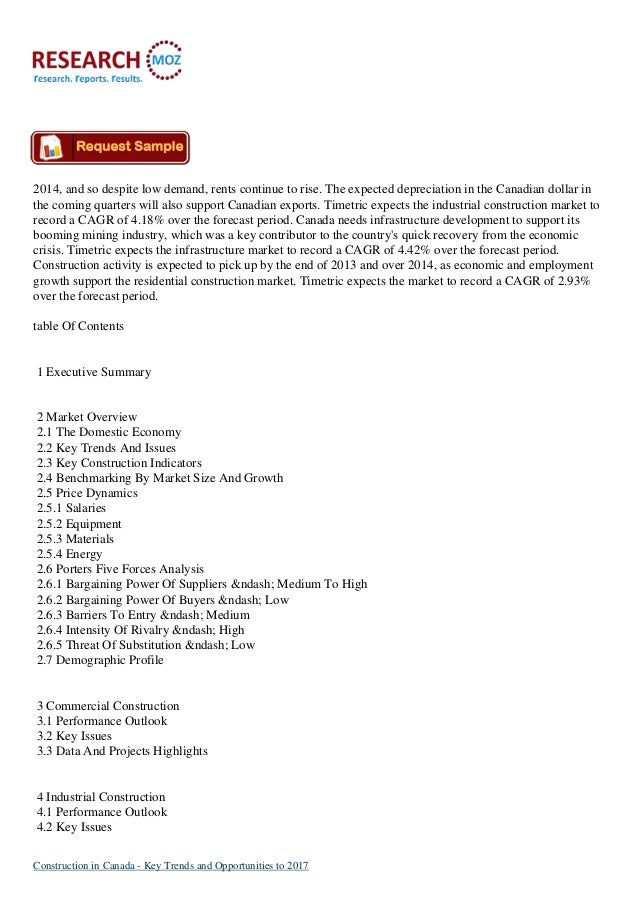 RESEARCH MOZ
Research. Reports. Results.

Request Sample

2014, and so despite low demand, rents continue to rise. The expected depreciation in the Canadian dollar in the coming quarters will also support Canadian exports. Timetric expects the industrial construction market to record a CAGR of 4.18% over the forecast period. Canada needs infrastructure development to support its booming mining industry, which was a key contributor to the country's quick recovery from the economic crisis. Timetric expects the infrastructure market to record a CAGR of 4.42% over the forecast period. Construction activity is expected to pick up by the end of 2013 and over 2014, as economic and employment growth support the residential construction market. Timetric expects the market to record a CAGR of 2.93% over the forecast period.

table Of Contents

1 Executive Summary

2 Market Overview
2.1 The Domestic Economy
2.2 Key Trends And Issues
2.3 Key Construction Indicators
2.4 Benchmarking By Market Size And Growth
2.5 Price Dynamics
2.5.1 Salaries
2.5.2 Equipment
2.5.3 Materials
2.5.4 Energy
2.6 Porters Five Forces Analysis
2.6.1 Bargaining Power Of Suppliers &ndash; Medium To High
2.6.2 Bargaining Power Of Buyers &ndash; Low
2.6.3 Barriers To Entry &ndash; Medium
2.6.4 Intensity Of Rivalry &ndash; High
2.6.5 Threat Of Substitution &ndash; Low
2.7 Demographic Profile

3 Commercial Construction
3.1 Performance Outlook
3.2 Key Issues
3.3 Data And Projects Highlights

4 Industrial Construction
4.1 Performance Outlook
4.2 Key Issues

Construction in Canada - Key Trends and Opportunities to 2017